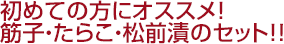 初めての方にオススメ!
筋子･たらこ･松前漬のセット!!